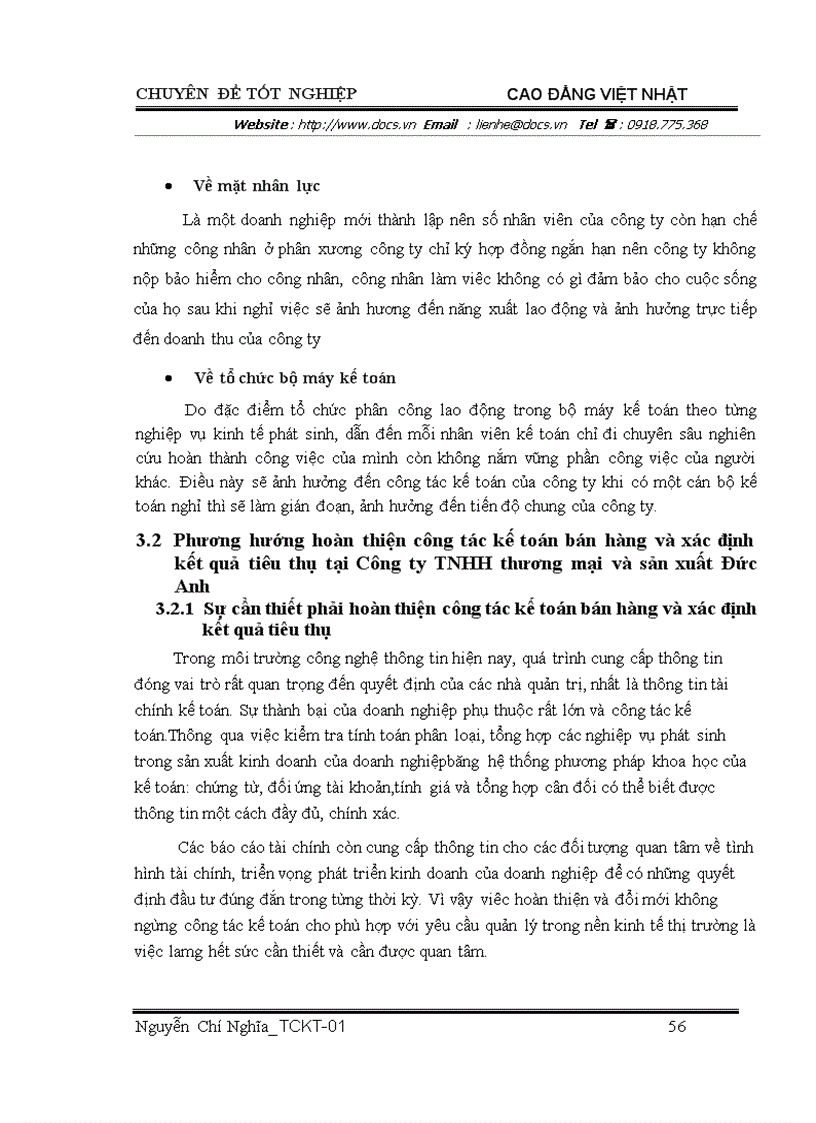 CHUYÊN ĐỀ TỐT NGHIỆP CAO ĐẲNG VIỆT NHẬT

Website : http://www.docs.vn Email : lienhe@docs.vn Tel ☎ : 0918.775.368

• Về mặt nhân lực

Là một doanh nghiệp mới thành lập nên số nhân viên của công ty còn hạn chế những công nhân ở phân xương công ty chỉ ký hợp đồng ngắn hạn nên công ty không nộp bảo hiểm cho công nhân, công nhân làm việc không có gì đảm bảo cho cuộc sống của họ sau khi nghỉ việc sẽ ảnh hương đến năng xuất lao động và ảnh hưởng trực tiếp đến doanh thu của công ty

• Về tổ chức bộ máy kế toán

Do đặc điểm tổ chức phân công lao động trong bộ máy kế toán theo từng nghiệp vụ kinh tế phát sinh, dẫn đến mỗi nhân viên kế toán chỉ đi chuyên sâu nghiên cứu hoàn thành công việc của mình còn không nắm vững phần công việc của người khác. Điều này sẽ ảnh hưởng đến công tác kế toán của công ty khi có một cán bộ kế toán nghỉ thì sẽ làm gián đoạn, ảnh hưởng đến tiến độ chung của công ty.

3.2 Phương hướng hoàn thiện công tác kế toán bán hàng và xác định kết quả tiêu thụ tại Công ty TNHH thương mại và sản xuất Đức Anh

3.2.1 Sự cần thiết phải hoàn thiện công tác kế toán bán hàng và xác định kết quả tiêu thụ

Trong môi trường công nghệ thông tin hiện nay, quá trình cung cấp thông tin đóng vai trò rất quan trọng đến quyết định của các nhà quản trị, nhất là thông tin tài chính kế toán. Sự thành bại của doanh nghiệp phụ thuộc rất lớn và công tác kế toán.Thông qua việc kiểm tra tính toán phân loại, tổng hợp các nghiệp vụ phát sinh trong sản xuất kinh doanh của doanh nghiệpbăng hệ thống phương pháp khoa học của kế toán: chứng từ, đối ứng tài khoản,tính giá và tổng hợp cân đối có thể biết được thông tin một cách đầy đủ, chính xác.

Các báo cáo tài chính còn cung cấp thông tin cho các đối tượng quan tâm về tình hình tài chính, triển vọng phát triển kinh doanh của doanh nghiệp để có những quyết định đầu tư đúng đắn trong từng thời kỳ. Vì vậy việc hoàn thiện và đổi mới không ngừng công tác kế toán cho phù hợp với yêu cầu quản lý trong nền kinh tế thị trường là việc lamg hết sức cần thiết và cần được quan tâm.

Nguyễn Chí Nghĩa_TCKT-01 56